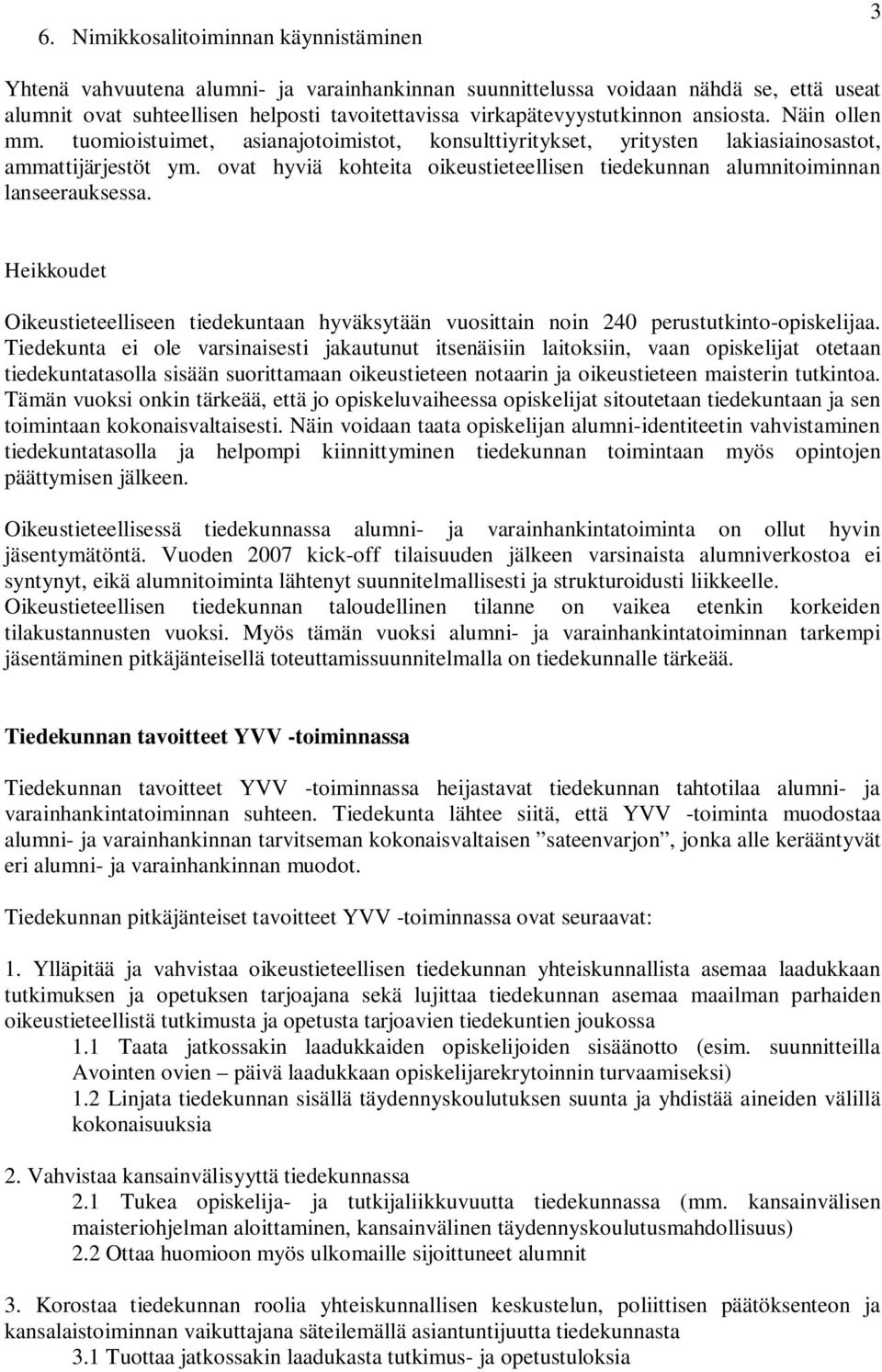 3

6. Nimikkosalitoiminnan käynnistäminen

Yhtenä vahvuutena alumni- ja varainhankinnan suunnittelussa voidaan nähdä se, että useat alumnit ovat suhteellisen helposti tavoitettavissa virkapätevyystutkinnon ansiosta. Näin ollen mm. tuomioistuimet, asianajotoimistot, konsulttiyritykset, yritysten lakiasiainosastot, ammattijärjestöt ym. ovat hyviä kohteita oikeustieteellisen tiedekunnan alumnitoiminnan lanseerauksessa.

Heikkoudet

Oikeustieteelliseen tiedekuntaan hyväksytään vuosittain noin 240 perustutkinto-opiskelijaa. Tiedekunta ei ole varsinaisesti jakautunut itsenäisiin laitoksiin, vaan opiskelijat otetaan tiedekuntatasolla sisään suorittamaan oikeustieteen notaarin ja oikeustieteen maisterin tutkintoa. Tämän vuoksi onkin tärkeää, että jo opiskeluvaiheessa opiskelijat sitoutetaan tiedekuntaan ja sen toimintaan kokonaisvaltaisesti. Näin voidaan taata opiskelijan alumni-identiteetin vahvistaminen tiedekuntatasolla ja helpompi kiinnittyminen tiedekunnan toimintaan myös opintojen päättymisen jälkeen.

Oikeustieteellisessä tiedekunnassa alumni- ja varainhankintatoiminta on ollut hyvin jäsentymätöntä. Vuoden 2007 kick-off tilaisuuden jälkeen varsinaista alumniverkostoa ei syntynyt, eikä alumnitoiminta lähtenyt suunnitelmallisesti ja strukturoidusti liikkeelle. Oikeustieteellisen tiedekunnan taloudellinen tilanne on vaikea etenkin korkeiden tilakustannusten vuoksi. Myös tämän vuoksi alumni- ja varainhankintatoiminnan tarkempi jäsentäminen pitkäjänteisellä toteuttamissuunnitelmalla on tiedekunnalle tärkeää.

Tiedekunnan tavoitteet YVV -toiminnassa

Tiedekunnan tavoitteet YVV -toiminnassa heijastavat tiedekunnan tahtotilaa alumni- ja varainhankintatoiminnan suhteen. Tiedekunta lähtee siitä, että YVV -toiminta muodostaa alumni- ja varainhankinnan tarvitseman kokonaisvaltaisen ”sateenvarjon”, jonka alle kerääntyvät eri alumni- ja varainhankinnan muodot.

Tiedekunnan pitkäjänteiset tavoitteet YVV -toiminnassa ovat seuraavat:

1. Ylläpitää ja vahvistaa oikeustieteellisen tiedekunnan yhteiskunnallista asemaa laadukkaan tutkimuksen ja opetuksen tarjoajana sekä lujittaa tiedekunnan asemaa maailman parhaiden oikeustieteellistä tutkimusta ja opetusta tarjoavien tiedekuntien joukossa
1.1 Taata jatkossakin laadukkaiden opiskelijoiden sisäänotto (esim. suunnitteilla Avointen ovien – päivä laadukkaan opiskelijarekrytoinnin turvaamiseksi)
1.2 Linjata tiedekunnan sisällä täydennyskoulutuksen suunta ja yhdistää aineiden välillä kokonaisuuksia

2. Vahvistaa kansainvälisyyttä tiedekunnassa
2.1 Tukea opiskelija- ja tutkijaliikkuvuutta tiedekunnassa (mm. kansainvälisen maisteriohjelman aloittaminen, kansainvälinen täydennyskoulutusmahdollisuus)
2.2 Ottaa huomioon myös ulkomaille sijoittuneet alumnit

3. Korostaa tiedekunnan roolia yhteiskunnallisen keskustelun, poliittisen päätöksenteon ja kansalaistoiminnan vaikuttajana säteilemällä asiantuntijuutta tiedekunnasta
3.1 Tuottaa jatkossakin laadukasta tutkimus- ja opetustuloksia